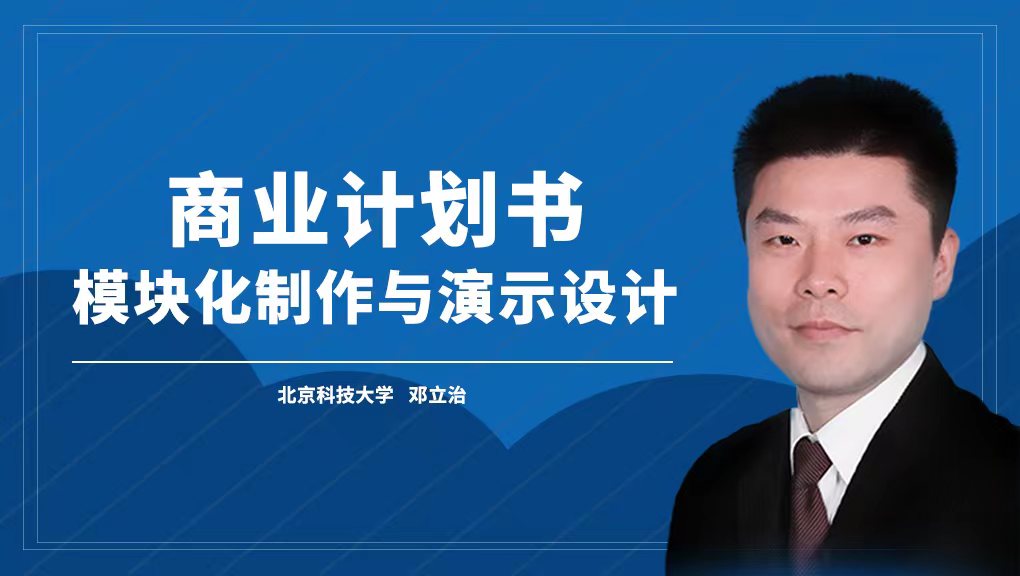 商业计划书
模块化制作与演示设计

北京科技大学 邓立治